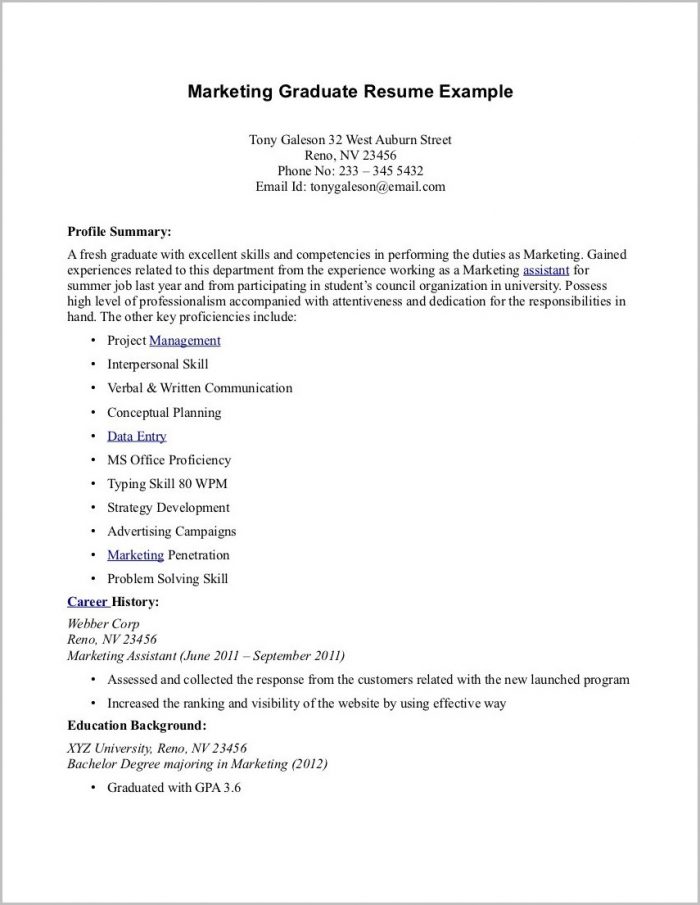 Marketing Graduate Resume Example

Tony Galeson 32 West Auburn Street
Reno, NV 23456
Phone No: 233 – 345 5432
Email Id: tonygaleson@email.com

Profile Summary:

A fresh graduate with excellent skills and competencies in performing the duties as Marketing. Gained experiences related to this department from the experience working as a Marketing assistant for summer job last year and from participating in student's council organization in university. Possess high level of professionalism accompanied with attentiveness and dedication for the responsibilities in hand. The other key proficiencies include:

• Project Management
• Interpersonal Skill
• Verbal & Written Communication
• Conceptual Planning
• Data Entry
• MS Office Proficiency
• Typing Skill 80 WPM
• Strategy Development
• Advertising Campaigns
• Marketing Penetration
• Problem Solving Skill

Career History:

Webber Corp
Reno, NV 23456
Marketing Assistant (June 2011 – September 2011)

• Assessed and collected the response from the customers related with the new launched program
• Increased the ranking and visibility of the website by using effective way

Education Background:

XYZ University, Reno, NV 23456
Bachelor Degree majoring in Marketing (2012)

• Graduated with GPA 3.6